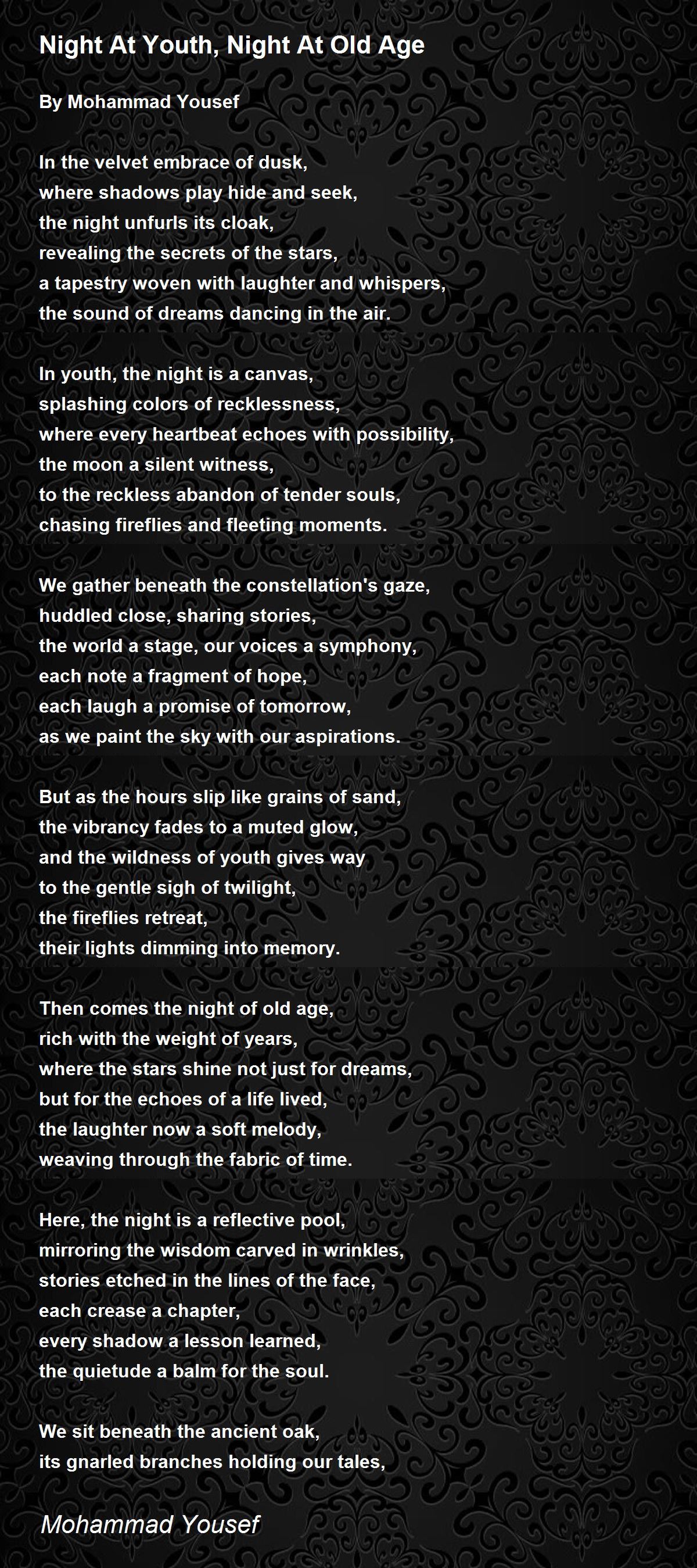 Night At Youth, Night At Old Age

By Mohammad Yousef

In the velvet embrace of dusk,
where shadows play hide and seek,
the night unfurls its cloak,
revealing the secrets of the stars,
a tapestry woven with laughter and whispers,
the sound of dreams dancing in the air.

In youth, the night is a canvas,
splashing colors of recklessness,
where every heartbeat echoes with possibility,
the moon a silent witness,
to the reckless abandon of tender souls,
chasing fireflies and fleeting moments.

We gather beneath the constellation's gaze,
huddled close, sharing stories,
the world a stage, our voices a symphony,
each note a fragment of hope,
each laugh a promise of tomorrow,
as we paint the sky with our aspirations.

But as the hours slip like grains of sand,
the vibrancy fades to a muted glow,
and the wildness of youth gives way
to the gentle sigh of twilight,
the fireflies retreat,
their lights dimming into memory.

Then comes the night of old age,
rich with the weight of years,
where the stars shine not just for dreams,
but for the echoes of a life lived,
the laughter now a soft melody,
weaving through the fabric of time.

Here, the night is a reflective pool,
mirroring the wisdom carved in wrinkles,
stories etched in the lines of the face,
each crease a chapter,
every shadow a lesson learned,
the quietude a balm for the soul.

We sit beneath the ancient oak,
its gnarled branches holding our tales,

Mohammad Yousef